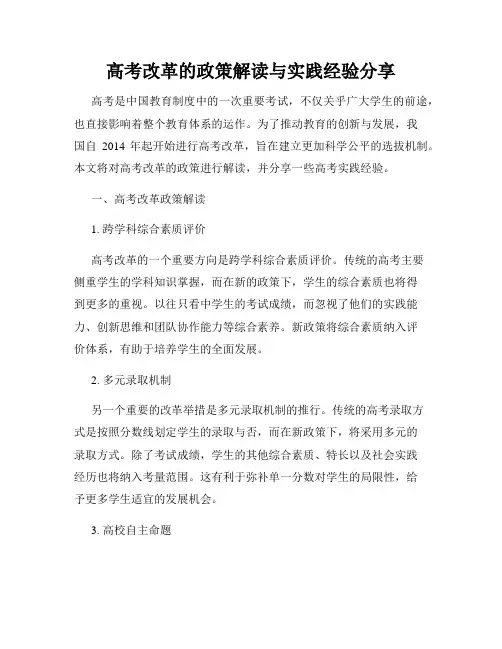 高考改革的政策解读与实践经验分享

高考是中国教育制度中的一次重要考试，不仅关乎广大学生的前途，也直接影响着整个教育体系的运作。为了推动教育的创新与发展，我国自 2014 年起开始进行高考改革，旨在建立更加科学公平的选拔机制。本文将对高考改革的政策进行解读，并分享一些高考实践经验。

一、高考改革政策解读

1. 跨学科综合素质评价

高考改革的一个重要方向是跨学科综合素质评价。传统的高考主要侧重学生的学科知识掌握，而在新的政策下，学生的综合素质也将得到更多的重视。以往只看中学生的考试成绩，而忽视了他们的实践能力、创新思维和团队协作能力等综合素养。新政策将综合素质纳入评价体系，有助于培养学生的全面发展。

2. 多元录取机制

另一个重要的改革举措是多元录取机制的推行。传统的高考录取方式是按照分数线划定学生的录取与否，而在新政策下，将采用多元的录取方式。除了考试成绩，学生的其他综合素质、特长以及社会实践经历也将纳入考量范围。这有利于弥补单一分数对学生的局限性，给予更多学生适宜的发展机会。

3. 高校自主命题